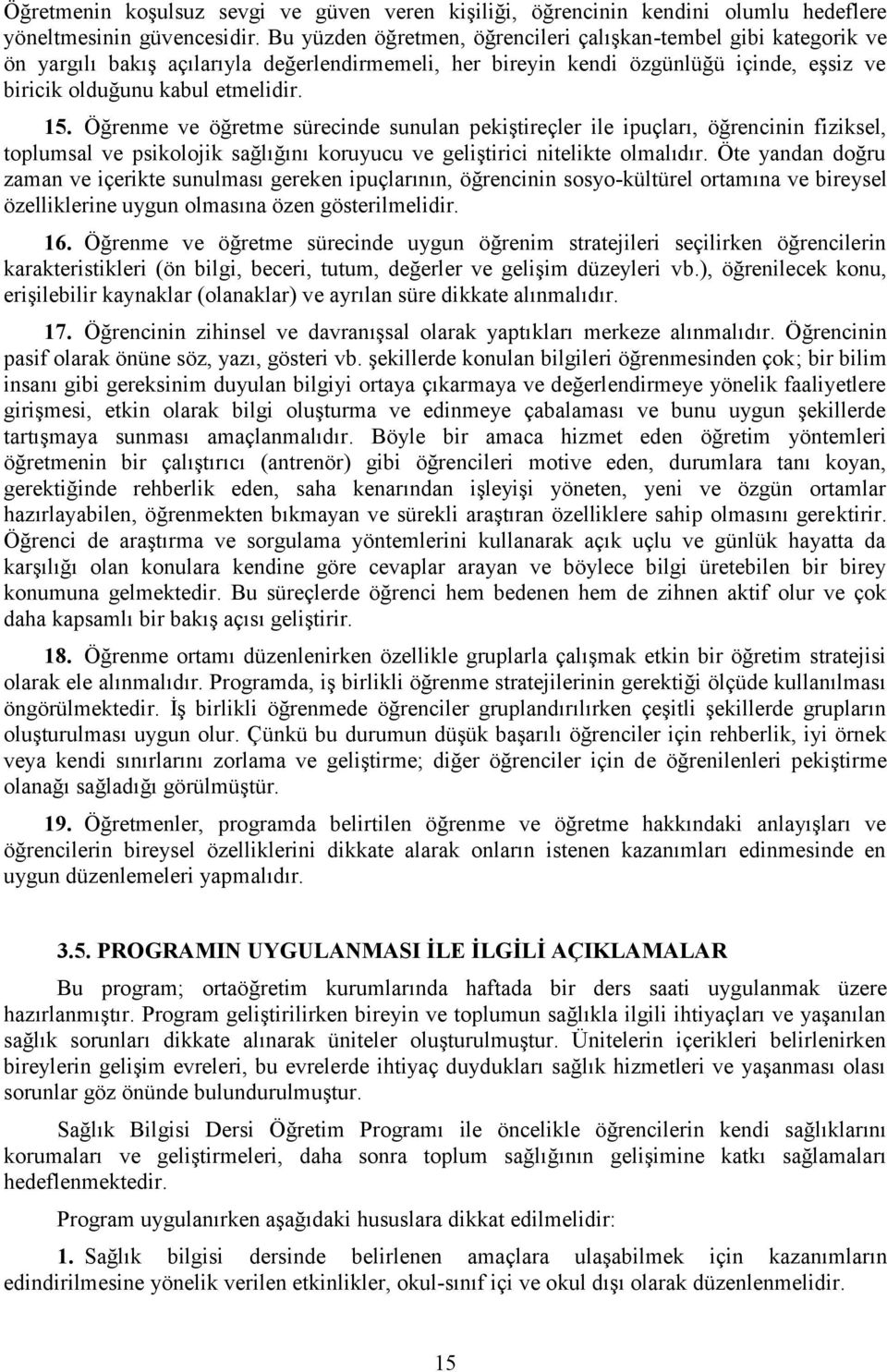 Öğretmenin koşulsuz sevgi ve güven veren kişiliği, öğrencinin kendini olumlu hedeflere yöneltmesinin güvencesidir. Bu yüzden öğretmen, öğrencileri çalışkan-tembel gibi kategorik ve ön yargılı bakış açılarıyla değerlendirmemeli, her bireyin kendi özgünlüğü içinde, eşsiz ve biricik olduğunu kabul etmelidir.

15. Öğrenme ve öğretme sürecinde sunulan pekiştireçler ile ipuçları, öğrencinin fiziksel, toplumsal ve psikolojik sağlığını koruyucu ve geliştirici nitelikte olmalıdır. Öte yandan doğru zaman ve içerikte sunulması gereken ipuçlarının, öğrencinin sosyo-kültürel ortamına ve bireysel özelliklerine uygun olmasına özen gösterilmelidir.

16. Öğrenme ve öğretme sürecinde uygun öğrenim stratejileri seçilirken öğrencilerin karakteristikleri (ön bilgi, beceri, tutum, değerler ve gelişim düzeyleri vb.), öğrenilecek konu, erişilebilir kaynaklar (olanaklar) ve ayrılan süre dikkate alınmalıdır.

17. Öğrencinin zihinsel ve davranışsal olarak yaptıkları merkeze alınmalıdır. Öğrencinin pasif olarak önüne söz, yazı, gösteri vb. şekillerde konulan bilgileri öğrenmesinden çok; bir bilim insanı gibi gereksinim duyulan bilgiyi ortaya çıkarmaya ve değerlendirmeye yönelik faaliyetlere girişmesi, etkin olarak bilgi oluşturma ve edinmeye çabalaması ve bunu uygun şekillerde tartışmaya sunması amaçlanmalıdır. Böyle bir amaca hizmet eden öğretim yöntemleri öğretmenin bir çalıştırıcı (antrenör) gibi öğrencileri motive eden, durumlara tanı koyan, gerektiğinde rehberlik eden, saha kenarından işleyişi yöneten, yeni ve özgün ortamlar hazırlayabilen, öğrenmekten bıkmayan ve sürekli araştıran özelliklere sahip olmasını gerektirir. Öğrenci de araştırma ve sorgulama yöntemlerini kullanarak açık uçlu ve günlük hayatta da karşılığı olan konulara kendine göre cevaplar arayan ve böylece bilgi üretebilen bir birey konumuna gelmektedir. Bu süreçlerde öğrenci hem bedenen hem de zihnen aktif olur ve çok daha kapsamlı bir bakış açısı geliştirir.

18. Öğrenme ortamı düzenlenirken özellikle gruplarla çalışmak etkin bir öğretim stratejisi olarak ele alınmalıdır. Programda, iş birlikli öğrenme stratejilerinin gerektiği ölçüde kullanılması öngörülmektedir. İş birlikli öğrenmede öğrenciler gruplandırılırken çeşitli şekillerde grupların oluşturulması uygun olur. Çünkü bu durumun düşük başarılı öğrenciler için rehberlik, iyi örnek veya kendi sınırlarını zorlama ve geliştirme; diğer öğrenciler için de öğrenilenleri pekiştirme olanağı sağladığı görülmüştür.

19. Öğretmenler, programda belirtilen öğrenme ve öğretme hakkındaki anlayışları ve öğrencilerin bireysel özelliklerini dikkate alarak onların istenen kazanımları edinmesinde en uygun düzenlemeleri yapmalıdır.

3.5. PROGRAMIN UYGULANMASI İLE İLGİLİ AÇIKLAMALAR

Bu program; ortaöğretim kurumlarında haftada bir ders saati uygulanmak üzere hazırlanmıştır. Program geliştirilirken bireyin ve toplumun sağlıkla ilgili ihtiyaçları ve yaşanılan sağlık sorunları dikkate alınarak üniteler oluşturulmuştur. Ünitelerin içerikleri belirlenirken bireylerin gelişim evreleri, bu evrelerde ihtiyaç duydukları sağlık hizmetleri ve yaşanması olası sorunlar göz önünde bulundurulmuştur.

Sağlık Bilgisi Dersi Öğretim Programı ile öncelikle öğrencilerin kendi sağlıklarını korumaları ve geliştirmeleri, daha sonra toplum sağlığının gelişimine katkı sağlamaları hedeflenmektedir.

Program uygulanırken aşağıdaki hususlara dikkat edilmelidir:

1. Sağlık bilgisi dersinde belirlenen amaçlara ulaşabilmek için kazanımların edindirilmesine yönelik verilen etkinlikler, okul-sınıf içi ve okul dışı olarak düzenlenmelidir.

15